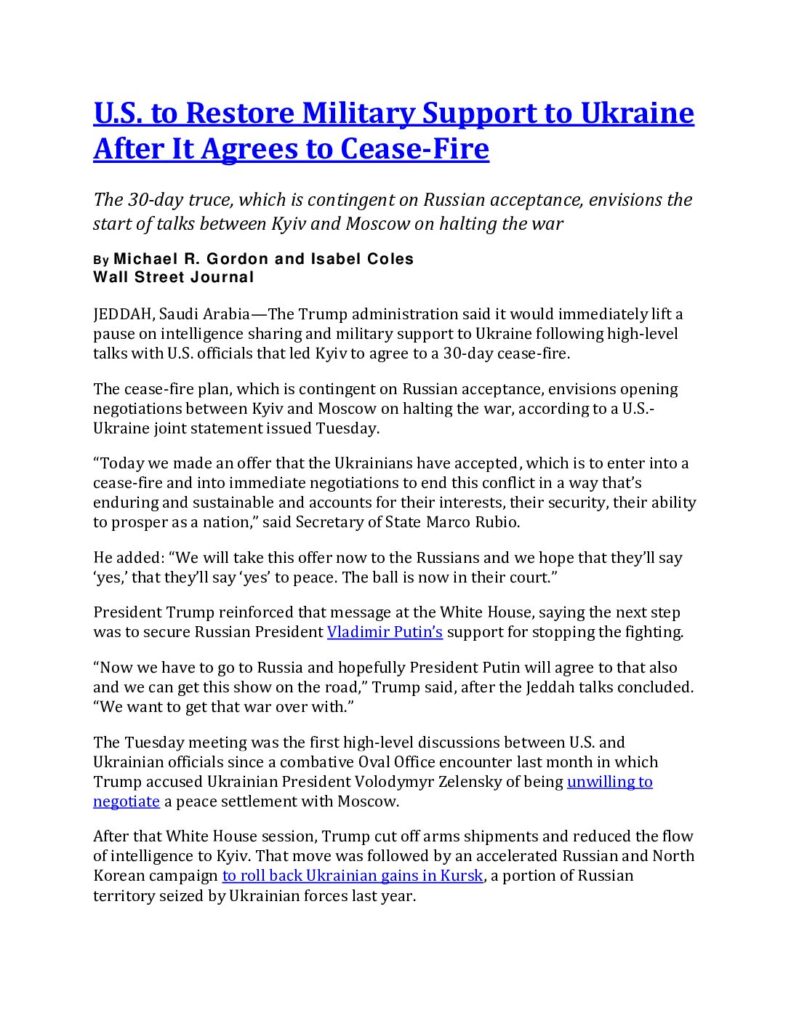 U.S. to Restore Military Support to Ukraine After It Agrees to Cease-Fire

The 30-day truce, which is contingent on Russian acceptance, envisions the start of talks between Kyiv and Moscow on halting the war

By Michael R. Gordon and Isabel Coles
Wall Street Journal

JEDDAH, Saudi Arabia—The Trump administration said it would immediately lift a pause on intelligence sharing and military support to Ukraine following high-level talks with U.S. officials that led Kyiv to agree to a 30-day cease-fire.

The cease-fire plan, which is contingent on Russian acceptance, envisions opening negotiations between Kyiv and Moscow on halting the war, according to a U.S.-Ukraine joint statement issued Tuesday.

“Today we made an offer that the Ukrainians have accepted, which is to enter into a cease-fire and into immediate negotiations to end this conflict in a way that’s enduring and sustainable and accounts for their interests, their security, their ability to prosper as a nation,” said Secretary of State Marco Rubio.

He added: “We will take this offer now to the Russians and we hope that they’ll say ‘yes,’ that they’ll say ‘yes’ to peace. The ball is now in their court.”

President Trump reinforced that message at the White House, saying the next step was to secure Russian President Vladimir Putin’s support for stopping the fighting.

“Now we have to go to Russia and hopefully President Putin will agree to that also and we can get this show on the road,” Trump said, after the Jeddah talks concluded. “We want to get that war over with.”

The Tuesday meeting was the first high-level discussions between U.S. and Ukrainian officials since a combative Oval Office encounter last month in which Trump accused Ukrainian President Volodymyr Zelensky of being unwilling to negotiate a peace settlement with Moscow.

After that White House session, Trump cut off arms shipments and reduced the flow of intelligence to Kyiv. That move was followed by an accelerated Russian and North Korean campaign to roll back Ukrainian gains in Kursk, a portion of Russian territory seized by Ukrainian forces last year.